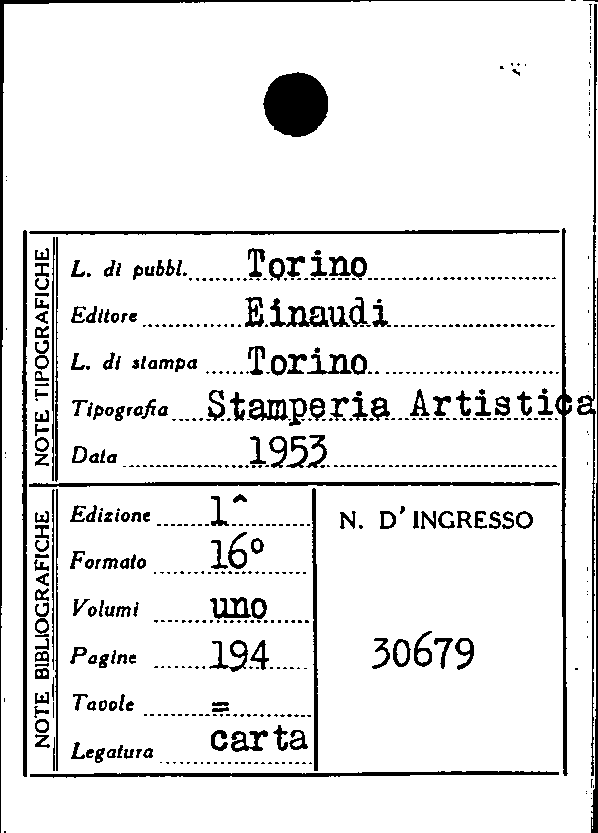 NOTE TIPOGRAFICHE

L. di pubbl. Torino

Editore Einaudi

L. di stampa Torino

Tipografia Stamperia Artistica

Data 1953

NOTE BIBLIOGRAFICHE

Edizione 1^

Formato 16°

Volumi uno

Pagine 194

Tavole =

Legatura carta

N. D' INGRESSO

30679